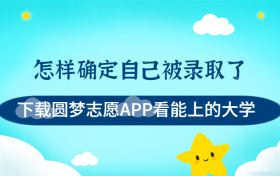 怎样确定自己被录取了

下载圆梦志愿APP看能上的大学